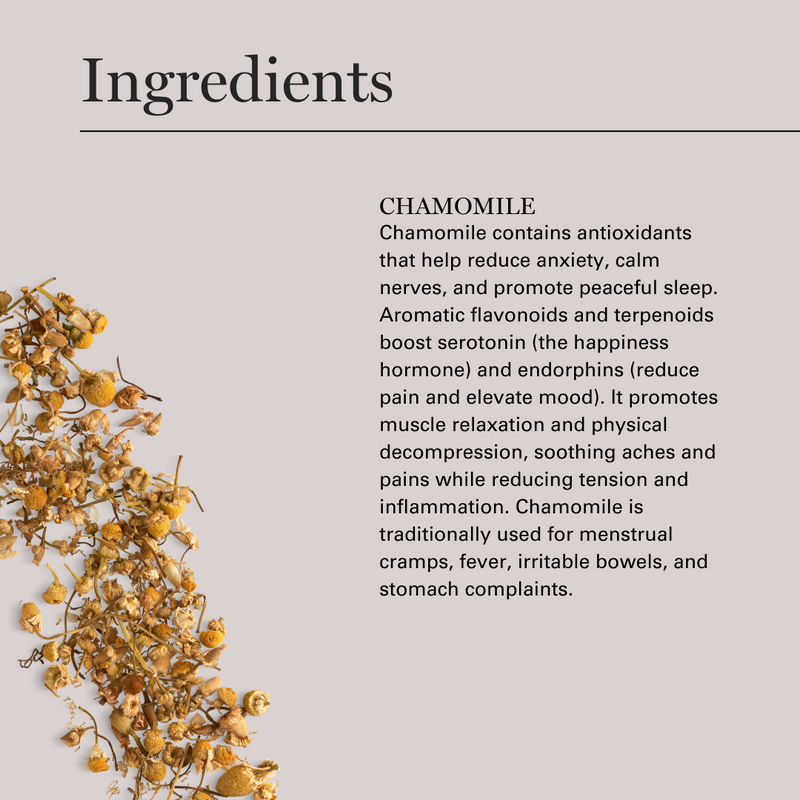 Ingredients

CHAMOMILE
Chamomile contains antioxidants that help reduce anxiety, calm nerves, and promote peaceful sleep. Aromatic flavonoids and terpenoids boost serotonin (the happiness hormone) and endorphins (reduce pain and elevate mood). It promotes muscle relaxation and physical decompression, soothing aches and pains while reducing tension and inflammation. Chamomile is traditionally used for menstrual cramps, fever, irritable bowels, and stomach complaints.